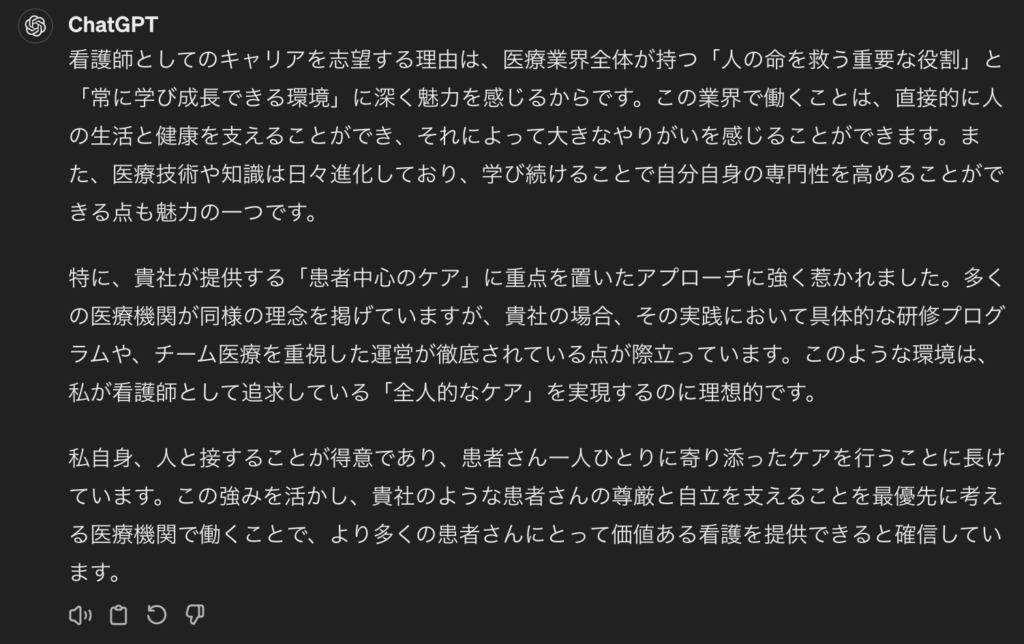 ChatGPT

看護師としてのキャリアを志望する理由は、医療業界全体が持つ「人の命を救う重要な役割」と「常に学び成長できる環境」に深く魅力を感じるからです。この業界で働くことは、直接的に人の生活と健康を支えることができ、それによって大きなやりがいを感じることができます。また、医療技術や知識は日々進化しており、学び続けることで自分自身の専門性を高めることができる点も魅力の一つです。

特に、貴社が提供する「患者中心のケア」に重点を置いたアプローチに強く惹かれました。多くの医療機関が同様の理念を掲げていますが、貴社の場合、その実践において具体的な研修プログラムや、チーム医療を重視した運営が徹底されている点が際立っています。このような環境は、私が看護師として追求している「全人的なケア」を実現するのに理想的です。

私自身、人と接することが得意であり、患者さん一人ひとりに寄り添ったケアを行うことに長けています。この強みを活かし、貴社のような患者さんの尊厳と自立を支えることを最優先に考える医療機関で働くことで、より多くの患者さんにとって価値ある看護を提供できると確信しています。